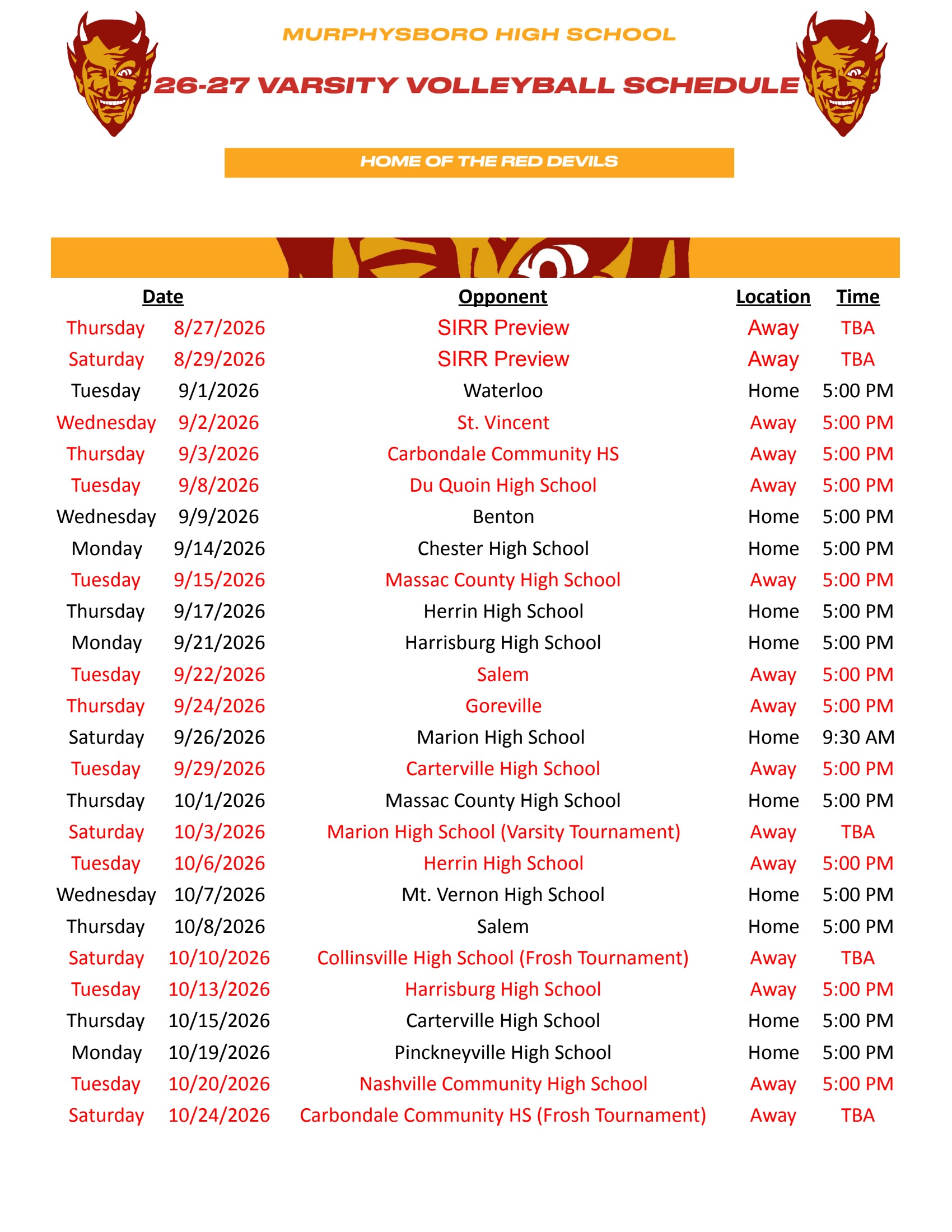 MURPHYSBORO HIGH SCHOOL

26-27 VARSITY VOLLEYBALL SCHEDULE

HOME OF THE RED DEVILS

| Date | | Opponent | Location | Time |
|---|---|---|---|---|
| Thursday | 8/27/2026 | SIRR Preview | Away | TBA |
| Saturday | 8/29/2026 | SIRR Preview | Away | TBA |
| Tuesday | 9/1/2026 | Waterloo | Home | 5:00 PM |
| Wednesday | 9/2/2026 | St. Vincent | Away | 5:00 PM |
| Thursday | 9/3/2026 | Carbondale Community HS | Away | 5:00 PM |
| Tuesday | 9/8/2026 | Du Quoin High School | Away | 5:00 PM |
| Wednesday | 9/9/2026 | Benton | Home | 5:00 PM |
| Monday | 9/14/2026 | Chester High School | Home | 5:00 PM |
| Tuesday | 9/15/2026 | Massac County High School | Away | 5:00 PM |
| Thursday | 9/17/2026 | Herrin High School | Home | 5:00 PM |
| Monday | 9/21/2026 | Harrisburg High School | Home | 5:00 PM |
| Tuesday | 9/22/2026 | Salem | Away | 5:00 PM |
| Thursday | 9/24/2026 | Goreville | Away | 5:00 PM |
| Saturday | 9/26/2026 | Marion High School | Home | 9:30 AM |
| Tuesday | 9/29/2026 | Carterville High School | Away | 5:00 PM |
| Thursday | 10/1/2026 | Massac County High School | Home | 5:00 PM |
| Saturday | 10/3/2026 | Marion High School (Varsity Tournament) | Away | TBA |
| Tuesday | 10/6/2026 | Herrin High School | Away | 5:00 PM |
| Wednesday | 10/7/2026 | Mt. Vernon High School | Home | 5:00 PM |
| Thursday | 10/8/2026 | Salem | Home | 5:00 PM |
| Saturday | 10/10/2026 | Collinsville High School (Frosh Tournament) | Away | TBA |
| Tuesday | 10/13/2026 | Harrisburg High School | Away | 5:00 PM |
| Thursday | 10/15/2026 | Carterville High School | Home | 5:00 PM |
| Monday | 10/19/2026 | Pinckneyville High School | Home | 5:00 PM |
| Tuesday | 10/20/2026 | Nashville Community High School | Away | 5:00 PM |
| Saturday | 10/24/2026 | Carbondale Community HS (Frosh Tournament) | Away | TBA |